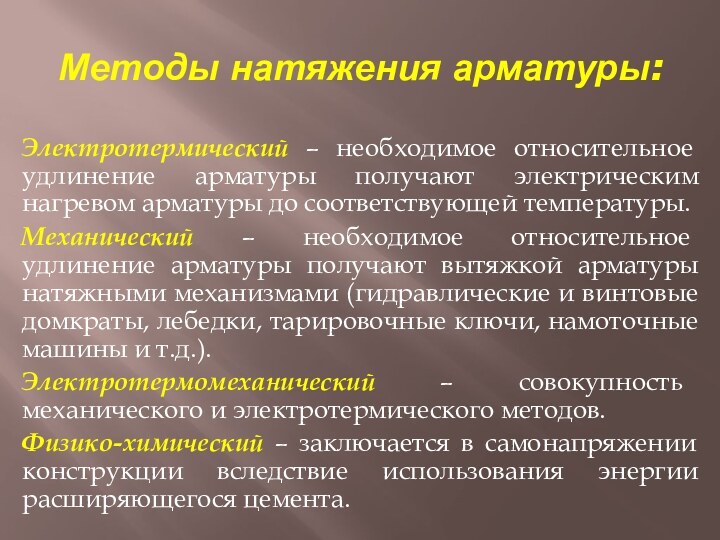 Методы натяжения арматуры:

Электротермический – необходимое относительное удлинение арматуры получают электрическим нагревом арматуры до соответствующей температуры.

Механический – необходимое относительное удлинение арматуры получают вытяжкой арматуры натяжными механизмами (гидравлические и винтовые домкраты, лебедки, тарировочные ключи, намоточные машины и т.д.).

Электротермомеханический – совокупность механического и электротермического методов.

Физико-химический – заключается в самонапряжении конструкции вследствие использования энергии расширяющегося цемента.